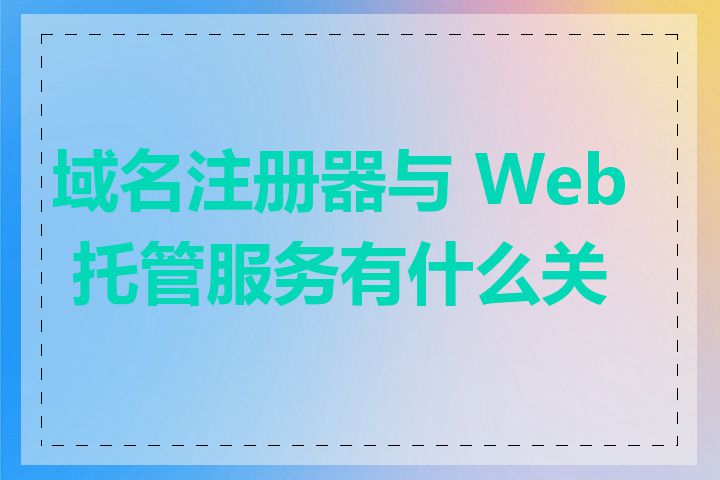 域名注册器与 Web 托管服务有什么关